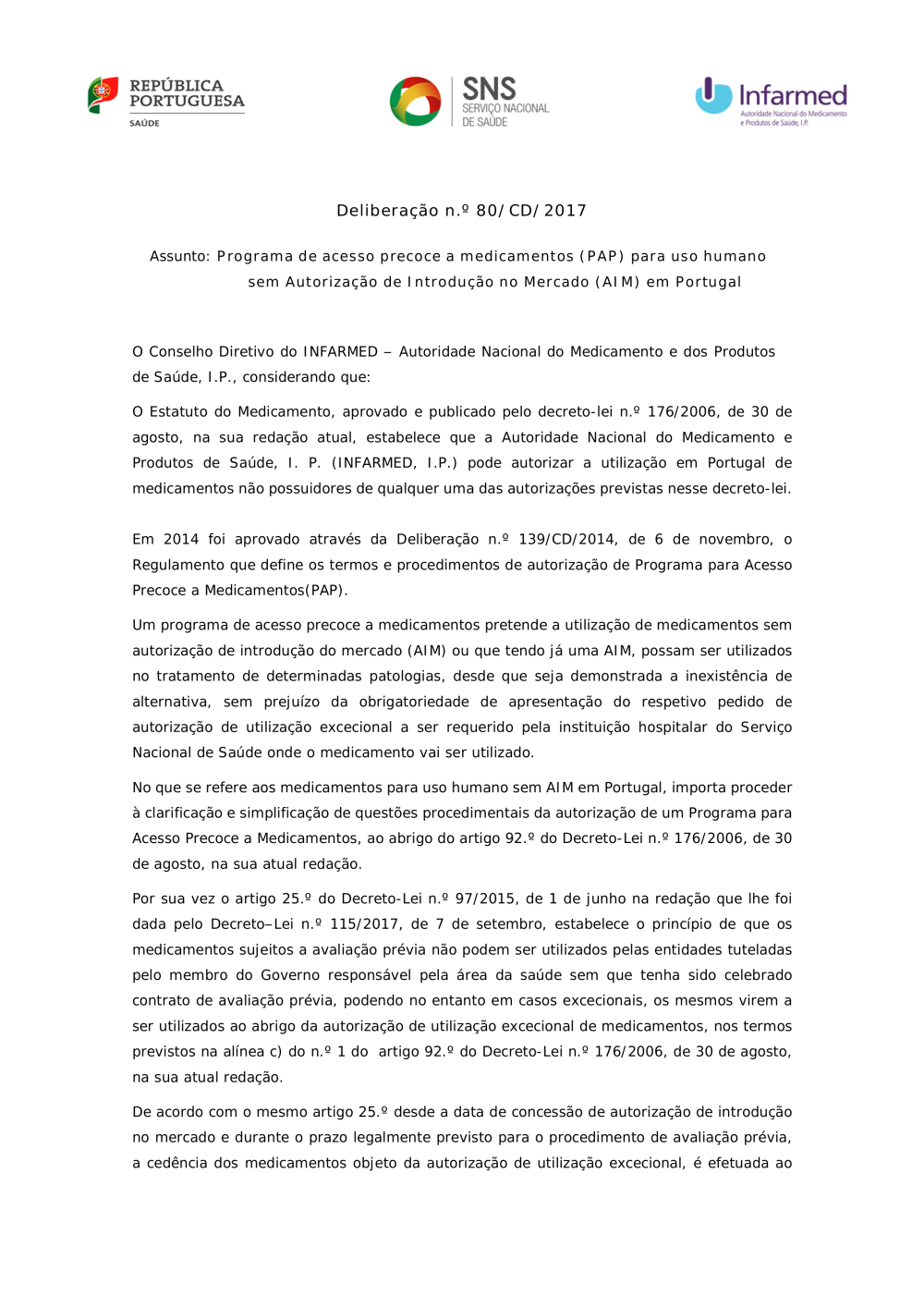 REPÚBLICA PORTUGUESA
SAÚDE

SNS SERVIÇO NACIONAL DE SAÚDE

Infarmed
Autoridade Nacional do Medicamento e Produtos de Saúde, I.P.

Deliberação n.º 80/CD/2017

Assunto: Programa de acesso precoce a medicamentos (PAP) para uso humano sem Autorização de Introdução no Mercado (AIM) em Portugal

O Conselho Diretivo do INFARMED – Autoridade Nacional do Medicamento e dos Produtos de Saúde, I.P., considerando que:

O Estatuto do Medicamento, aprovado e publicado pelo decreto-lei n.º 176/2006, de 30 de agosto, na sua redação atual, estabelece que a Autoridade Nacional do Medicamento e Produtos de Saúde, I. P. (INFARMED, I.P.) pode autorizar a utilização em Portugal de medicamentos não possuidores de qualquer uma das autorizações previstas nesse decreto-lei.

Em 2014 foi aprovado através da Deliberação n.º 139/CD/2014, de 6 de novembro, o Regulamento que define os termos e procedimentos de autorização de Programa para Acesso Precoce a Medicamentos(PAP).

Um programa de acesso precoce a medicamentos pretende a utilização de medicamentos sem autorização de introdução do mercado (AIM) ou que tendo já uma AIM, possam ser utilizados no tratamento de determinadas patologias, desde que seja demonstrada a inexistência de alternativa, sem prejuízo da obrigatoriedade de apresentação do respetivo pedido de autorização de utilização excecional a ser requerido pela instituição hospitalar do Serviço Nacional de Saúde onde o medicamento vai ser utilizado.

No que se refere aos medicamentos para uso humano sem AIM em Portugal, importa proceder à clarificação e simplificação de questões procedimentais da autorização de um Programa para Acesso Precoce a Medicamentos, ao abrigo do artigo 92.º do Decreto-Lei n.º 176/2006, de 30 de agosto, na sua atual redação.

Por sua vez o artigo 25.º do Decreto-Lei n.º 97/2015, de 1 de junho na redação que lhe foi dada pelo Decreto–Lei n.º 115/2017, de 7 de setembro, estabelece o princípio de que os medicamentos sujeitos a avaliação prévia não podem ser utilizados pelas entidades tuteladas pelo membro do Governo responsável pela área da saúde sem que tenha sido celebrado contrato de avaliação prévia, podendo no entanto em casos excecionais, os mesmos virem a ser utilizados ao abrigo da autorização de utilização excecional de medicamentos, nos termos previstos na alínea c) do n.º 1 do artigo 92.º do Decreto-Lei n.º 176/2006, de 30 de agosto, na sua atual redação.

De acordo com o mesmo artigo 25.º desde a data de concessão de autorização de introdução no mercado e durante o prazo legalmente previsto para o procedimento de avaliação prévia, a cedência dos medicamentos objeto da autorização de utilização excecional, é efetuada ao